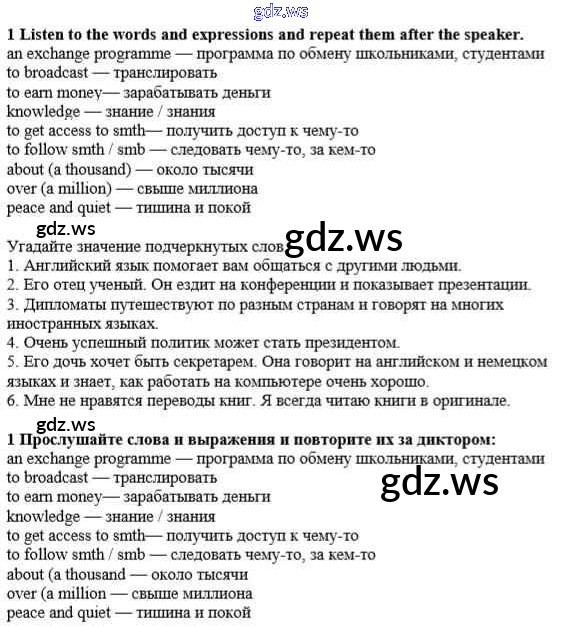 gdz.ws

1 Listen to the words and expressions and repeat them after the speaker.
an exchange programme — программа по обмену школьниками, студентами
to broadcast — транслировать
to earn money— зарабатывать деньги
knowledge — знание / знания
to get access to smth— получить доступ к чему-то
to follow smth / smb — следовать чему-то, за кем-то
about (a thousand) — около тысячи
over (a million) — свыше миллиона
peace and quiet — тишина и покой

gdz.ws

Угадайте значение подчеркнутых слов gdz.ws
1. Английский язык помогает вам общаться с другими людьми.
2. Его отец ученый. Он ездит на конференции и показывает презентации.
3. Дипломаты путешествуют по разным странам и говорят на многих иностранных языках.
4. Очень успешный политик может стать президентом.
5. Его дочь хочет быть секретарем. Она говорит на английском и немецком языках и знает, как работать на компьютере очень хорошо.
6. Мне не нравятся переводы книг. Я всегда читаю книги в оригинале.

gdz.ws

1 Прослушайте слова и выражения и повторите их за диктором:
an exchange programme — программа по обмену школьниками, студентами
to broadcast — транслировать
gdz.ws
to earn money— зарабатывать деньги
knowledge — знание / знания
to get access to smth— получить доступ к чему-то
to follow smth / smb — следовать чему-то, за кем-то
about (a thousand — около тысячи
over (a million — свыше миллиона
peace and quiet — тишина и покой